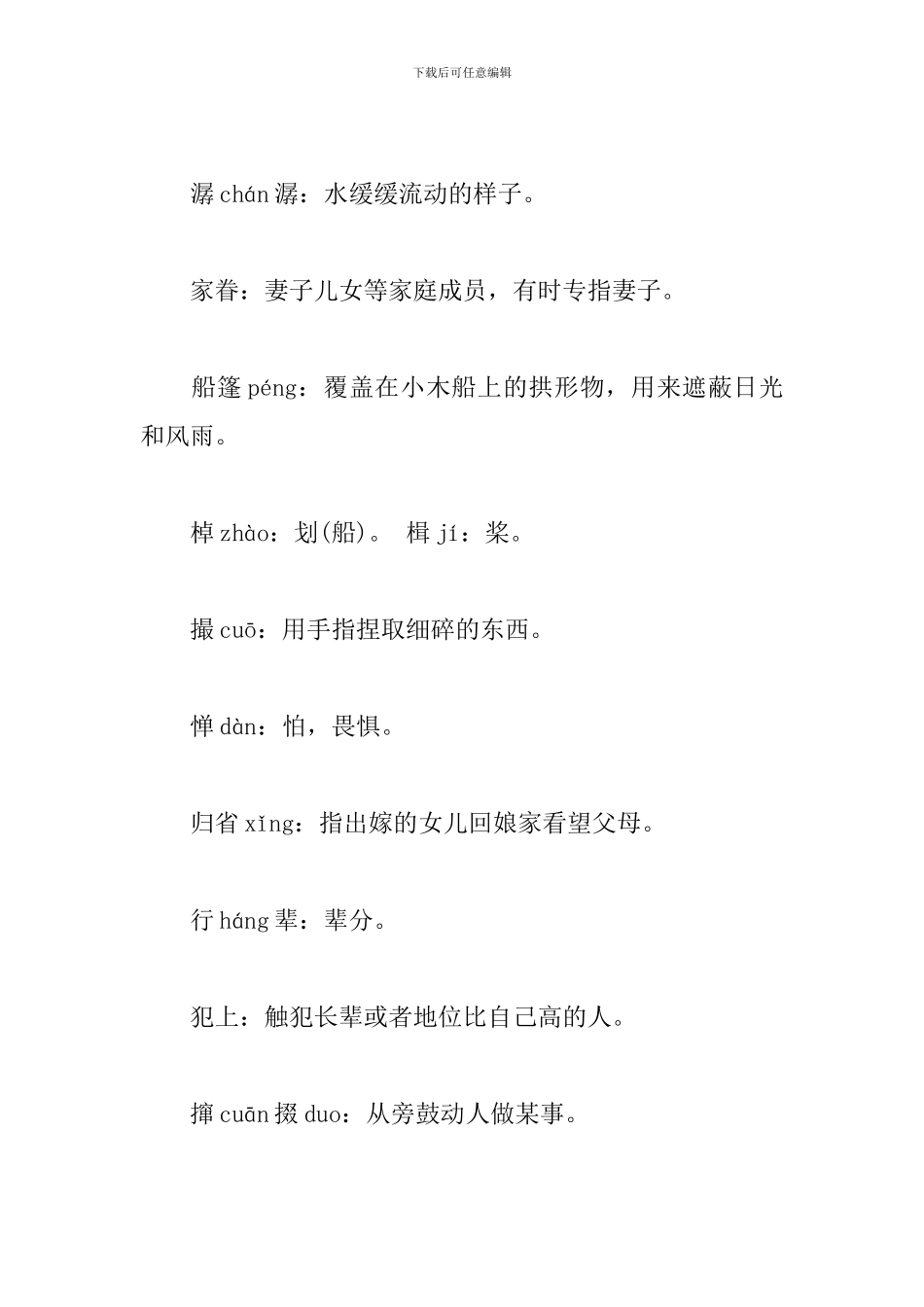 下载后可任意编辑

潺 chán 潺：水缓缓流动的样子。

家眷：妻子儿女等家庭成员，有时专指妻子。

船篷 péng：覆盖在小木船上的拱形物，用来遮蔽日光和风雨。

棹 zhào：划(船)。 楫 jí：桨。

撮 cuō：用手指捏取细碎的东西。

惮 dàn：怕，畏惧。

归省 xǐng：指出嫁的女儿回娘家看望父母。

行 háng 辈：辈分。

犯上：触犯长辈或者地位比自己高的人。

撺 cuān 掇 duo：从旁鼓动人做某事。